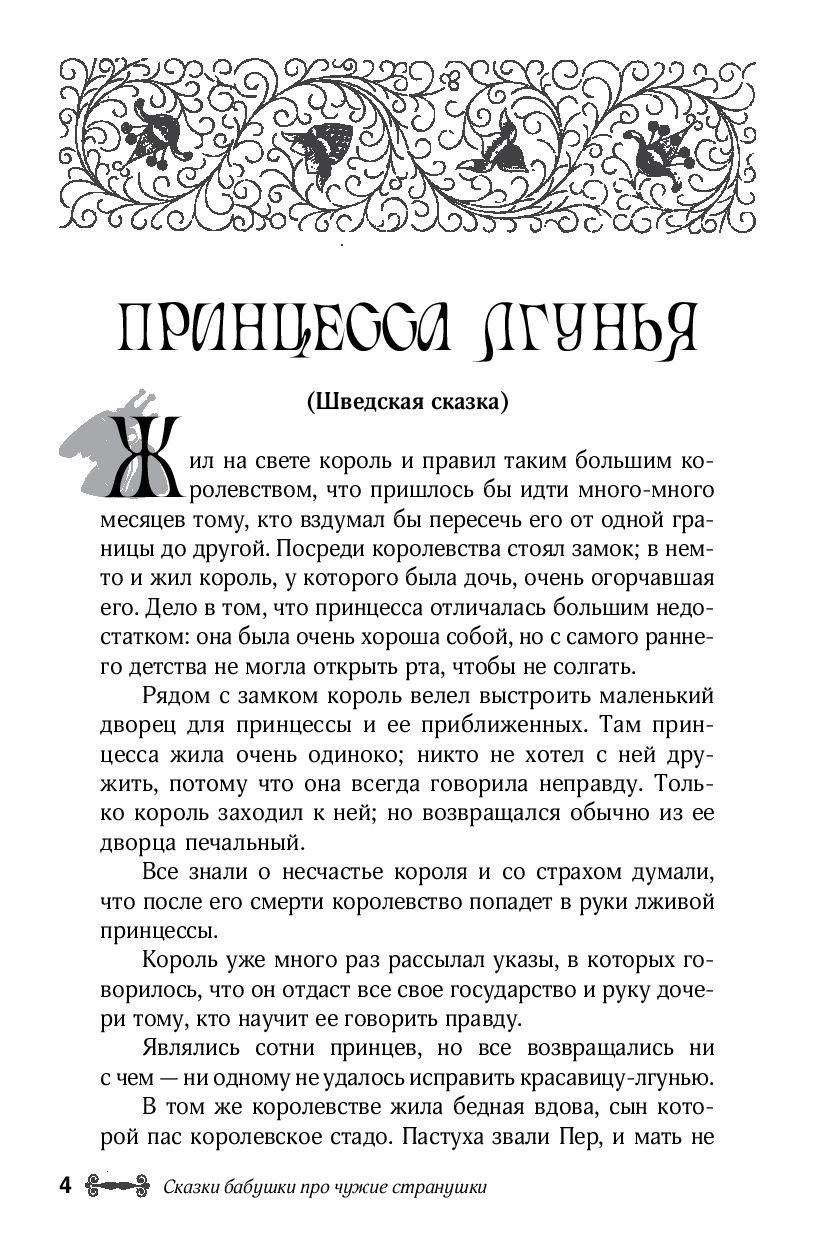 ПРИНЦЕССА ЛГУНЬЯ

(Шведская сказка)

Жил на свете король и правил таким большим королевством, что пришлось бы идти много-много месяцев тому, кто вздумал бы пересечь его от одной границы до другой. Посреди королевства стоял замок; в нем-то и жил король, у которого была дочь, очень огорчавшая его. Дело в том, что принцесса отличалась большим недостатком: она была очень хороша собой, но с самого раннего детства не могла открыть рта, чтобы не солгать.

Рядом с замком король велел выстроить маленький дворец для принцессы и ее приближенных. Там принцесса жила очень одиноко; никто не хотел с ней дружить, потому что она всегда говорила неправду. Только король заходил к ней; но возвращался обычно из ее дворца печальный.

Все знали о несчастье короля и со страхом думали, что после его смерти королевство попадет в руки лживой принцессы.

Король уже много раз рассылал указы, в которых говорилось, что он отдаст все свое государство и руку дочери тому, кто научит ее говорить правду.

Являлись сотни принцев, но все возвращались ни с чем — ни одному не удалось исправить красавицу-лгунью.

В том же королевстве жила бедная вдова, сын которой пас королевское стадо. Пастуха звали Пер, и мать не

4 Сказки бабушки про чужие странушки